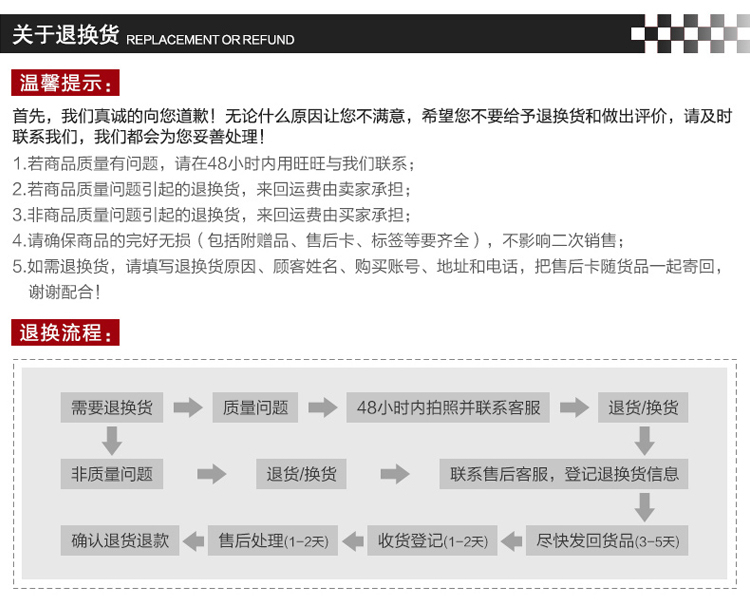 关于退换货 REPLACEMENT OR REFUND

温馨提示：

首先，我们真诚的向您道歉！无论什么原因让您不满意，希望您不要给予退换货和做出评价，请及时联系我们，我们都会为您妥善处理！

1.若商品质量有问题，请在48小时内用旺旺与我们联系；
2.若商品质量问题引起的退换货，来回运费由卖家承担；
3.非商品质量问题引起的退换货，来回运费由买家承担；
4.请确保商品的完好无损（包括附赠品、售后卡、标签等要齐全），不影响二次销售；
5.如需退换货，请填写退换货原因、顾客姓名、购买账号、地址和电话，把售后卡随货品一起寄回，谢谢配合！

退换流程：

需要退换货
质量问题
48小时内拍照并联系客服
退货/换货
非质量问题
退货/换货
联系售后客服，登记退换货信息
尽快发回货品(3-5天)
收货登记(1-2天)
售后处理(1-2天)
确认退货退款